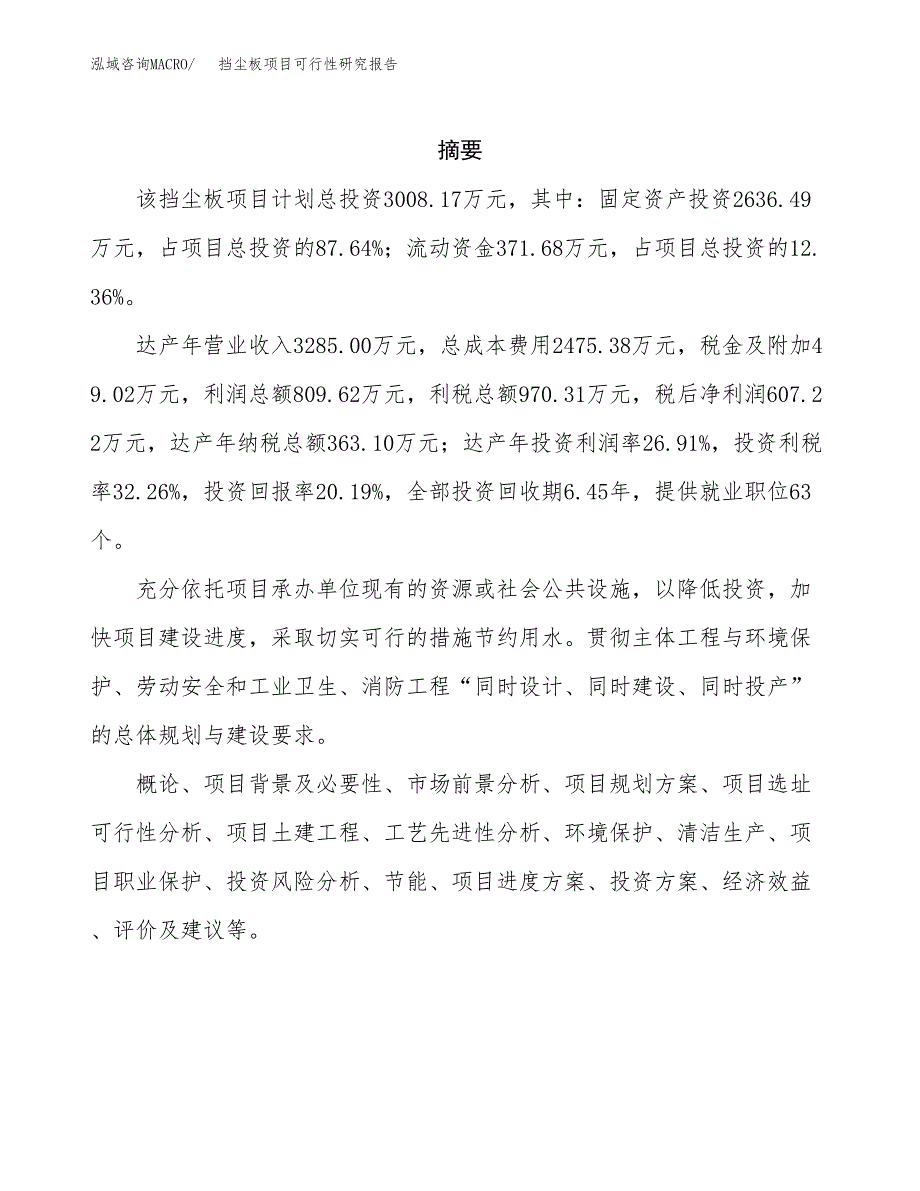 泓域咨询MACRO/　挡尘板项目可行性研究报告

摘要

该挡尘板项目计划总投资3008.17万元，其中：固定资产投资2636.49万元，占项目总投资的87.64%；流动资金371.68万元，占项目总投资的12.36%。

达产年营业收入3285.00万元，总成本费用2475.38万元，税金及附加49.02万元，利润总额809.62万元，利税总额970.31万元，税后净利润607.22万元，达产年纳税总额363.10万元；达产年投资利润率26.91%，投资利税率32.26%，投资回报率20.19%，全部投资回收期6.45年，提供就业职位63个。

充分依托项目承办单位现有的资源或社会公共设施，以降低投资，加快项目建设进度，采取切实可行的措施节约用水。贯彻主体工程与环境保护、劳动安全和工业卫生、消防工程“同时设计、同时建设、同时投产”的总体规划与建设要求。

概论、项目背景及必要性、市场前景分析、项目规划方案、项目选址可行性分析、项目土建工程、工艺先进性分析、环境保护、清洁生产、项目职业保护、投资风险分析、节能、项目进度方案、投资方案、经济效益、评价及建议等。